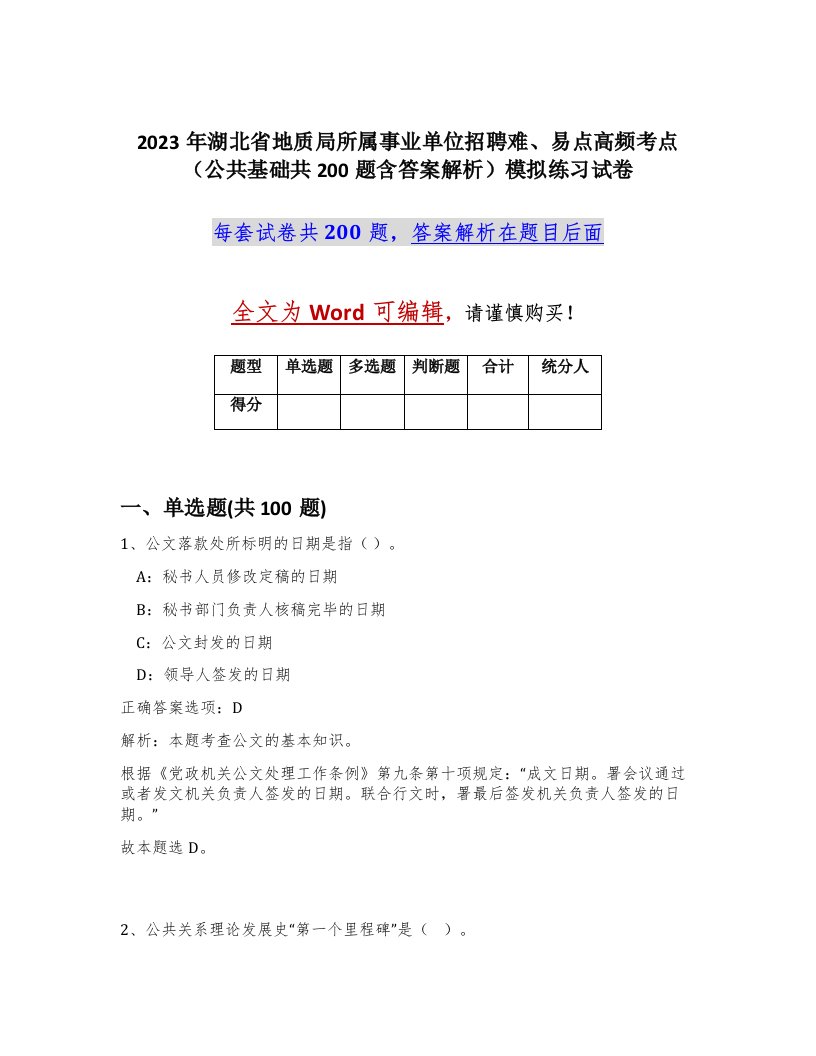 2023 年湖北省地质局所属事业单位招聘难、易点高频考点（公共基础共 200 题含答案解析）模拟练习试卷

每套试卷共 200 题，答案解析在题目后面

全文为 Word 可编辑，请谨慎购买！

| 题型 | 单选题 | 多选题 | 判断题 | 合计 | 统分人 |
|---|---|---|---|---|---|
| 得分 | | | | | |

一、单选题(共 100 题)

1、公文落款处所标明的日期是指（ ）。

A：秘书人员修改定稿的日期

B：秘书部门负责人核稿完毕的日期

C：公文封发的日期

D：领导人签发的日期

正确答案选项：D

解析：本题考查公文的基本知识。

根据《党政机关公文处理工作条例》第九条第十项规定：“成文日期。署会议通过或者发文机关负责人签发的日期。联合行文时，署最后签发机关负责人签发的日期。”

故本题选 D。

2、公共关系理论发展史“第一个里程碑”是（ ）。